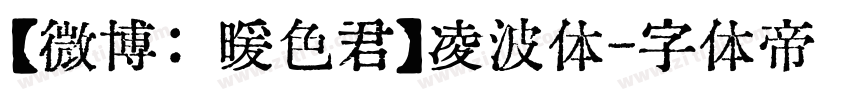 【微博：暖色君】凌波体-字体帝